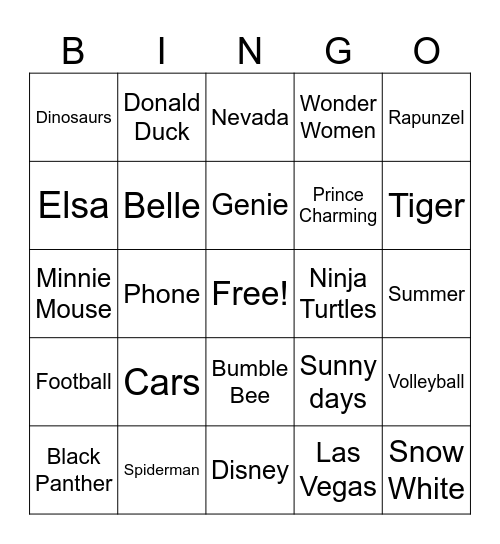 | B | I | N | G | O |
|---|---|---|---|---|
| Dinosaurs | Donald Duck | Nevada | Wonder Women | Rapunzel |
| Elsa | Belle | Genie | Prince Charming | Tiger |
| Minnie Mouse | Phone | Free! | Ninja Turtles | Summer |
| Football | Cars | Bumble Bee | Sunny days | Volleyball |
| Black Panther | Spiderman | Disney | Las Vegas | Snow White |